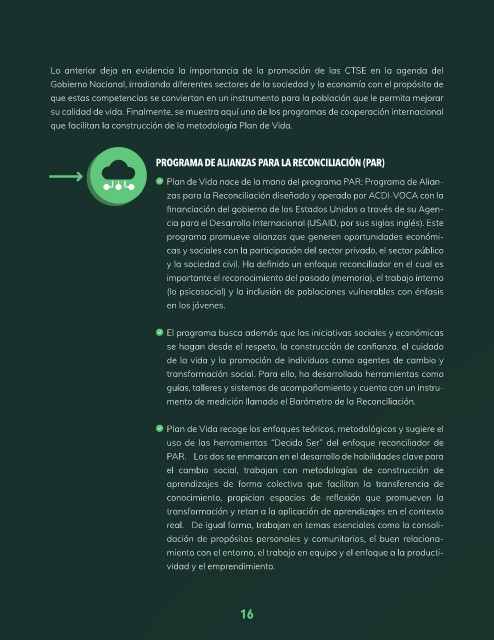 Lo anterior deja en evidencia la importancia de la promoción de las CTSE en la agenda del Gobierno Nacional, irradiando diferentes sectores de la sociedad y la economía con el propósito de que estas competencias se conviertan en un instrumento para la población que le permita mejorar su calidad de vida. Finalmente, se muestra aquí uno de los programas de cooperación internacional que facilitan la construcción de la metodología Plan de Vida.

PROGRAMA DE ALIANZAS PARA LA RECONCILIACIÓN (PAR)

Plan de Vida nace de la mano del programa PAR: Programa de Alianzas para la Reconciliación diseñado y operado por ACDI-VOCA con la financiación del gobierno de los Estados Unidos a través de su Agencia para el Desarrollo Internacional (USAID, por sus siglas inglés). Este programa promueve alianzas que generen oportunidades económicas y sociales con la participación del sector privado, el sector público y la sociedad civil. Ha definido un enfoque reconciliador en el cual es importante el reconocimiento del pasado (memoria), el trabajo interno (lo psicosocial) y la inclusión de poblaciones vulnerables con énfasis en los jóvenes.

El programa busca además que las iniciativas sociales y económicas se hagan desde el respeto, la construcción de confianza, el cuidado de la vida y la promoción de individuos como agentes de cambio y transformación social. Para ello, ha desarrollado herramientas como guías, talleres y sistemas de acompañamiento y cuenta con un instrumento de medición llamado el Barómetro de la Reconciliación.

Plan de Vida recoge los enfoques teóricos, metodológicos y sugiere el uso de las herramientas "Decido Ser" del enfoque reconciliador de PAR. Los dos se enmarcan en el desarrollo de habilidades clave para el cambio social, trabajan con metodologías de construcción de aprendizajes de forma colectiva que facilitan la transferencia de conocimiento, propician espacios de reflexión que promueven la transformación y retan a la aplicación de aprendizajes en el contexto real. De igual forma, trabajan en temas esenciales como la consolidación de propósitos personales y comunitarios, el buen relacionamiento con el entorno, el trabajo en equipo y el enfoque a la productividad y el emprendimiento.

16